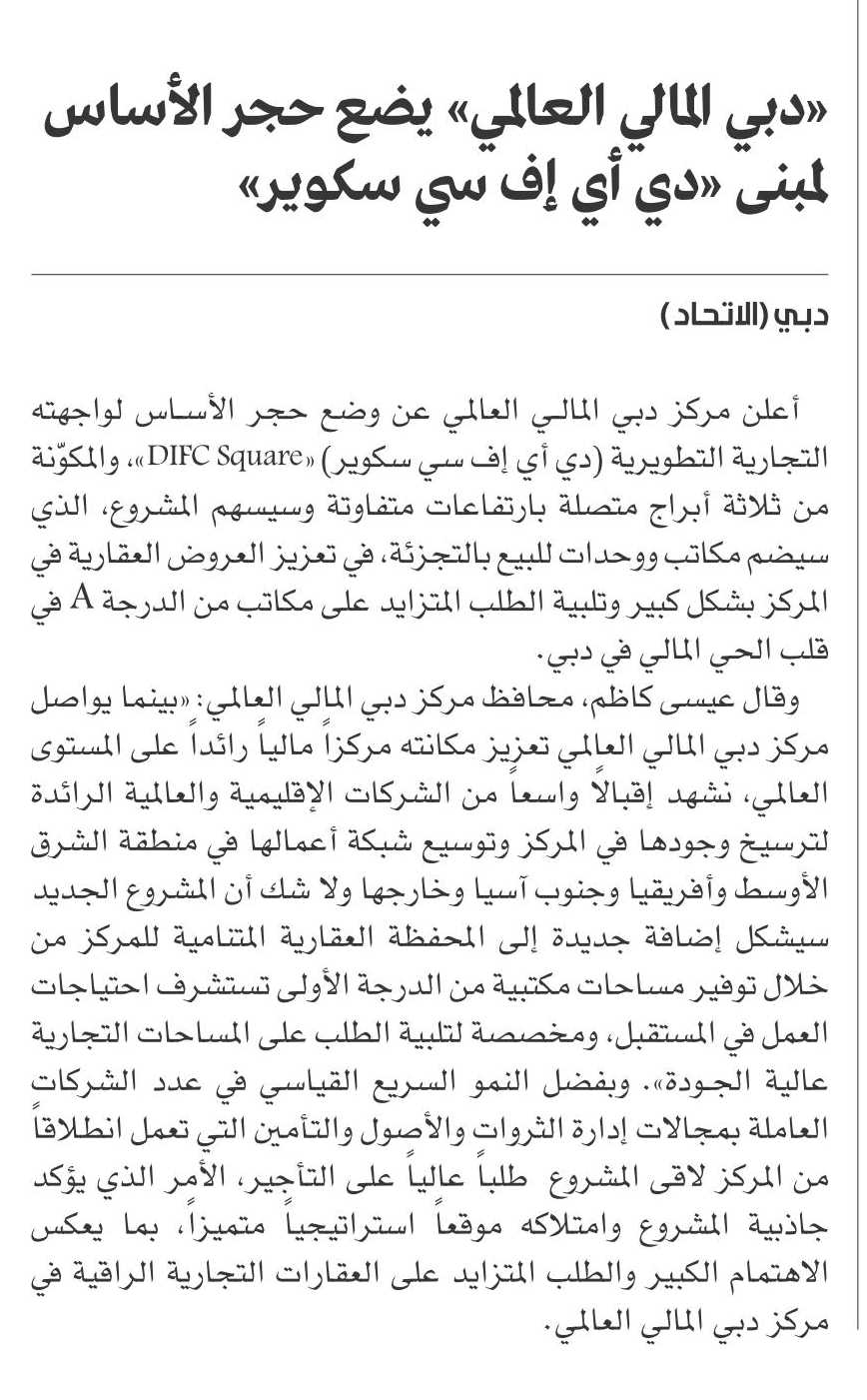 «دبي المالي العالمي» يضع حجر الأساس لمبنى «دي أي إف سي سكوير»

دبي (الاتحاد)

أعلن مركز دبي المالي العالمي عن وضع حجر الأساس لواجهته التجارية التطويرية (دي أي إف سي سكوير) «DIFC Square»، والمكوّنة من ثلاثة أبراج متصلة بارتفاعات متفاوتة وسيسهم المشروع، الذي سيضم مكاتب ووحدات للبيع بالتجزئة، في تعزيز العروض العقارية في المركز بشكل كبير وتلبية الطلب المتزايد على مكاتب من الدرجة A في قلب الحي المالي في دبي.

وقال عيسى كاظم، محافظ مركز دبي المالي العالمي: «بينما يواصل مركز دبي المالي العالمي تعزيز مكانته مركزاً مالياً رائداً على المستوى العالمي، نشهد إقبالاً واسعاً من الشركات الإقليمية والعالمية الرائدة لترسيخ وجودها في المركز وتوسيع شبكة أعمالها في منطقة الشرق الأوسط وأفريقيا وجنوب آسيا وخارجها ولا شك أن المشروع الجديد سيشكل إضافة جديدة إلى المحفظة العقارية المتنامية للمركز من خلال توفير مساحات مكتبية من الدرجة الأولى تستشرف احتياجات العمل في المستقبل، ومخصصة لتلبية الطلب على المساحات التجارية عالية الجودة». وبفضل النمو السريع القياسي في عدد الشركات العاملة بمجالات إدارة الثروات والأصول والتأمين التي تعمل انطلاقاً من المركز لاقى المشروع طلباً عالياً على التأجير، الأمر الذي يؤكد جاذبية المشروع وامتلاكه موقعاً استراتيجياً متميزاً، بما يعكس الاهتمام الكبير والطلب المتزايد على العقارات التجارية الراقية في مركز دبي المالي العالمي.